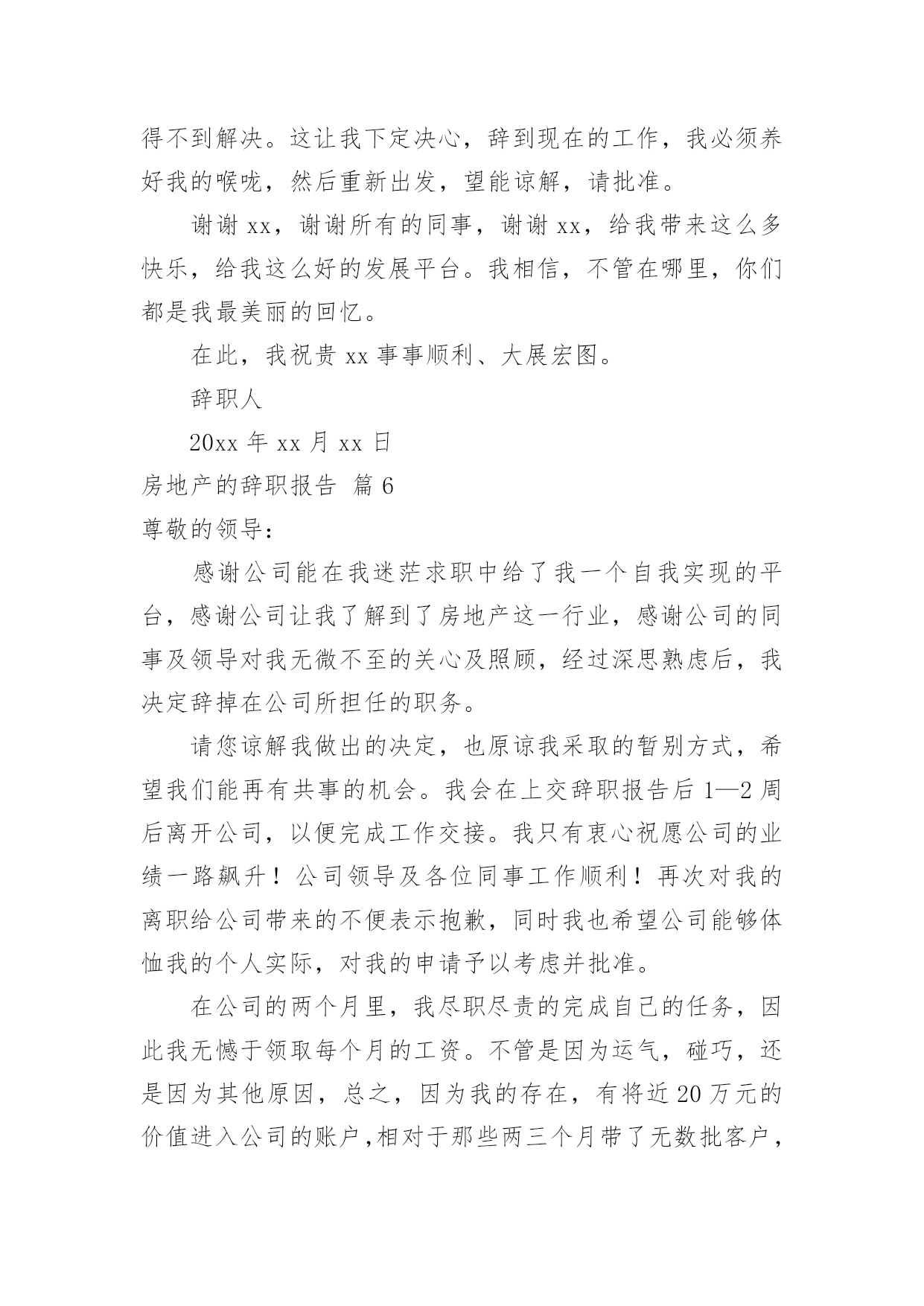 得不到解决。这让我下定决心，辞到现在的工作，我必须养好我的喉咙，然后重新出发，望能谅解，请批准。

谢谢 xx，谢谢所有的同事，谢谢 xx，给我带来这么多快乐，给我这么好的发展平台。我相信，不管在哪里，你们都是我最美丽的回忆。

在此，我祝贵 xx 事事顺利、大展宏图。

辞职人

20xx 年 xx 月 xx 日

房地产的辞职报告 篇 6

尊敬的领导：

感谢公司能在我迷茫求职中给了我一个自我实现的平台，感谢公司让我了解到了房地产这一行业，感谢公司的同事及领导对我无微不至的关心及照顾，经过深思熟虑后，我决定辞掉在公司所担任的职务。

请您谅解我做出的决定，也原谅我采取的暂别方式，希望我们能再有共事的机会。我会在上交辞职报告后 1—2 周后离开公司，以便完成工作交接。我只有衷心祝愿公司的业绩一路飙升！公司领导及各位同事工作顺利！再次对我的离职给公司带来的不便表示抱歉，同时我也希望公司能够体恤我的个人实际，对我的申请予以考虑并批准。

在公司的两个月里，我尽职尽责的完成自己的任务，因此我无憾于领取每个月的工资。不管是因为运气，碰巧，还是因为其他原因，总之，因为我的存在，有将近 20 万元的价值进入公司的账户，相对于那些两三个月带了无数批客户，